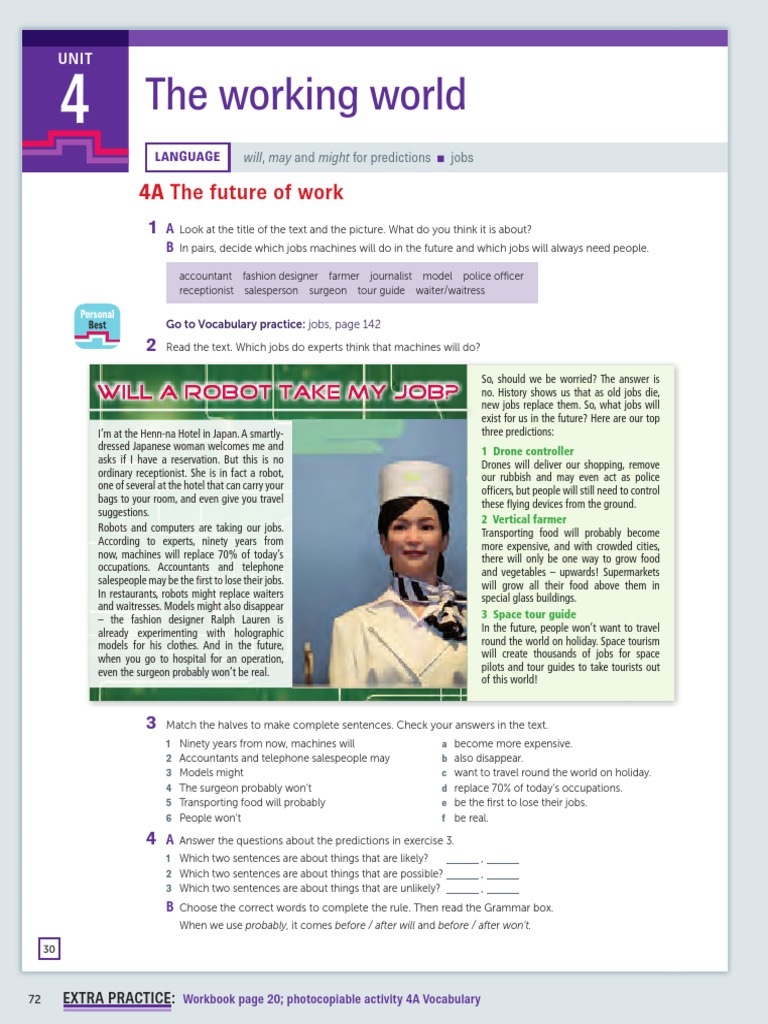 UNIT
4
The working world

LANGUAGE  will, may and might for predictions ■ jobs

4A The future of work

1 A Look at the title of the text and the picture. What do you think it is about?
B In pairs, decide which jobs machines will do in the future and which jobs will always need people.

accountant fashion designer farmer journalist model police officer receptionist salesperson surgeon tour guide waiter/waitress

Personal Best

Go to Vocabulary practice: jobs, page 142

2 Read the text. Which jobs do experts think that machines will do?

WILL A ROBOT TAKE MY JOB?

I'm at the Henn-na Hotel in Japan. A smartly-dressed Japanese woman welcomes me and asks if I have a reservation. But this is no ordinary receptionist. She is in fact a robot, one of several at the hotel that can carry your bags to your room, and even give you travel suggestions.
Robots and computers are taking our jobs. According to experts, ninety years from now, machines will replace 70% of today's occupations. Accountants and telephone salespeople may be the first to lose their jobs. In restaurants, robots might replace waiters and waitresses. Models might also disappear – the fashion designer Ralph Lauren is already experimenting with holographic models for his clothes. And in the future, when you go to hospital for an operation, even the surgeon probably won't be real.

So, should we be worried? The answer is no. History shows us that as old jobs die, new jobs replace them. So, what jobs will exist for us in the future? Here are our top three predictions:

1 Drone controller
Drones will deliver our shopping, remove our rubbish and may even act as police officers, but people will still need to control these flying devices from the ground.

2 Vertical farmer
Transporting food will probably become more expensive, and with crowded cities, there will only be one way to grow food and vegetables – upwards! Supermarkets will grow all their food above them in special glass buildings.

3 Space tour guide
In the future, people won't want to travel round the world on holiday. Space tourism will create thousands of jobs for space pilots and tour guides to take tourists out of this world!

3 Match the halves to make complete sentences. Check your answers in the text.
1 Ninety years from now, machines will
2 Accountants and telephone salespeople may
3 Models might
4 The surgeon probably won't
5 Transporting food will probably
6 People won't

a become more expensive.
b also disappear.
c want to travel round the world on holiday.
d replace 70% of today's occupations.
e be the first to lose their jobs.
f be real.

4 A Answer the questions about the predictions in exercise 3.
1 Which two sentences are about things that are likely? ______ , ______
2 Which two sentences are about things that are possible? ______ , ______
3 Which two sentences are about things that are unlikely? ______ , ______
B Choose the correct words to complete the rule. Then read the Grammar box.
When we use probably, it comes before / after will and before / after won't.

30

72 EXTRA PRACTICE: Workbook page 20; photocopiable activity 4A Vocabulary